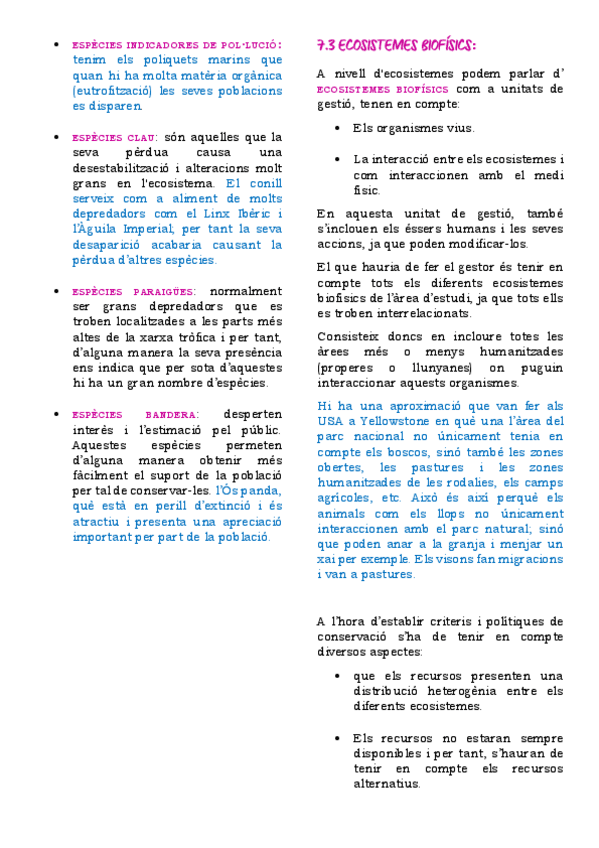 • ESPÈCIES INDICADORES DE POL·LUCIÓ: tenim els poliquets marins que quan hi ha molta matèria orgànica (eutrofització) les seves poblacions es disparen.

• ESPÈCIES CLAU: són aquelles que la seva pèrdua causa una desestabilització i alteracions molt grans en l'ecosistema. El conill serveix com a aliment de molts depredadors com el Linx Ibèric i l'Àguila Imperial, per tant la seva desaparició acabaria causant la pèrdua d'altres espècies.

• ESPÈCIES PARAIGÜES: normalment ser grans depredadors que es troben localitzades a les parts més altes de la xarxa tròfica i per tant, d'alguna manera la seva presència ens indica que per sota d'aquestes hi ha un gran nombre d'espècies.

• ESPÈCIES BANDERA: desperten interès i l'estimació pel públic. Aquestes espècies permeten d'alguna manera obtenir més fàcilment el suport de la població per tal de conservar-les. l'Ós panda, què està en perill d'extinció i és atractiu i presenta una apreciació important per part de la població.

7.3 ECOSISTEMES BIOFÍSICS:

A nivell d'ecosistemes podem parlar d' ECOSISTEMES BIOFÍSICS com a unitats de gestió, tenen en compte:

• Els organismes vius.

• La interacció entre els ecosistemes i com interaccionen amb el medi físic.

En aquesta unitat de gestió, també s'inclouen els éssers humans i les seves accions, ja que poden modificar-los.

El que hauria de fer el gestor és tenir en compte tots els diferents ecosistemes biofísics de l'àrea d'estudi, ja que tots ells es troben interrelacionats.

Consisteix doncs en incloure totes les àrees més o menys humanitzades (properes o llunyanes) on puguin interaccionar aquests organismes.

Hi ha una aproximació que van fer als USA a Yellowstone en què una l'àrea del parc nacional no únicament tenia en compte els boscos, sinó també les zones obertes, les pastures i les zones humanitzades de les rodalies, els camps agrícoles, etc. Això és així perquè els animals com els llops no únicament interaccionen amb el parc natural; sinó que poden anar a la granja i menjar un xai per exemple. Els visons fan migracions i van a pastures.

A l'hora d'establir criteris i polítiques de conservació s'ha de tenir en compte diversos aspectes:

• que els recursos presenten una distribució heterogènia entre els diferents ecosistemes.

• Els recursos no estaran sempre disponibles i per tant, s'hauran de tenir en compte els recursos alternatius.